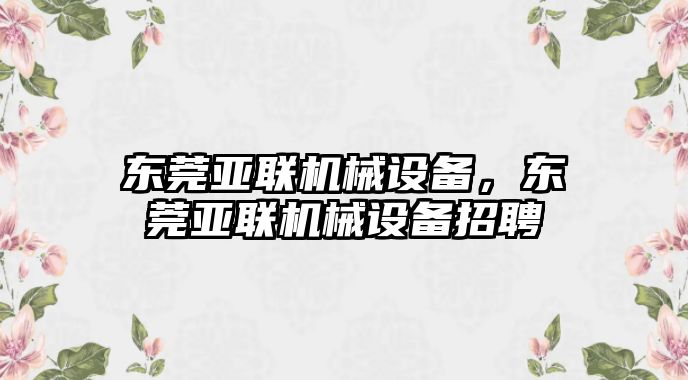 东莞亚联机械设备，东莞亚联机械设备招聘